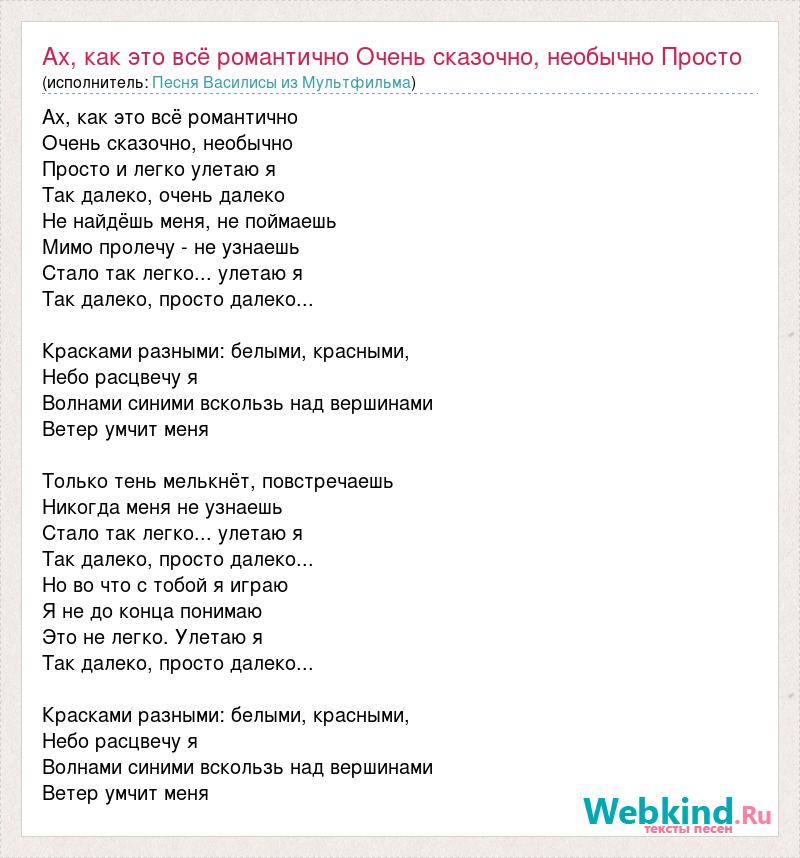 Ах, как это всё романтично Очень сказочно, необычно Просто
(исполнитель: Песня Василисы из Мультфильма)

Ах, как это всё романтично
Очень сказочно, необычно
Просто и легко улетаю я
Так далеко, очень далеко
Не найдёшь меня, не поймаешь
Мимо пролечу - не узнаешь
Стало так легко... улетаю я
Так далеко, просто далеко...

Красками разными: белыми, красными,
Небо расцвечу я
Волнами синими вскользь над вершинами
Ветер умчит меня

Только тень мелькнёт, повстречаешь
Никогда меня не узнаешь
Стало так легко... улетаю я
Так далеко, просто далеко...
Но во что с тобой я играю
Я не до конца понимаю
Это не легко. Улетаю я
Так далеко, просто далеко...

Красками разными: белыми, красными,
Небо расцвечу я
Волнами синими вскользь над вершинами
Ветер умчит меня

Webkind.Ru
тексты песен